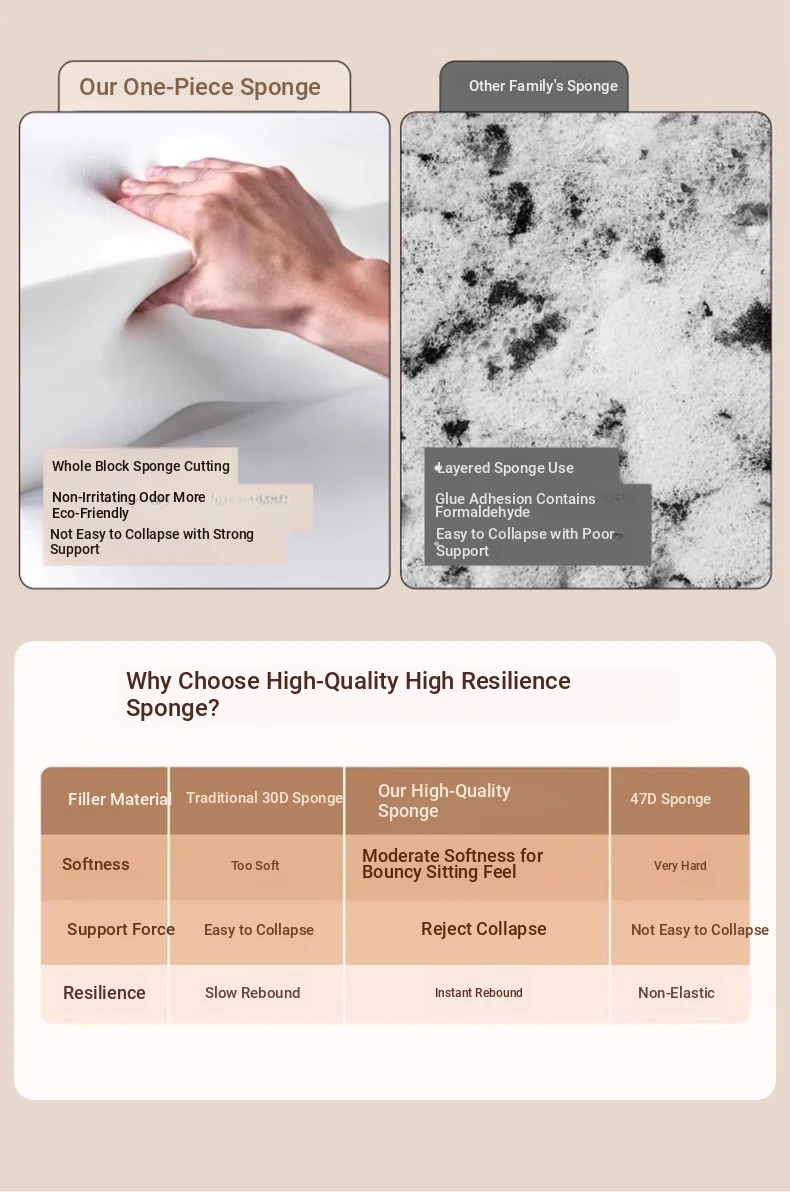 Our One-Piece Sponge

Whole Block Sponge Cutting

Non-Irritating Odor More Eco-Friendly

Not Easy to Collapse with Strong Support

Other Family's Sponge

Layered Sponge Use

Glue Adhesion Contains Formaldehyde

Easy to Collapse with Poor Support

Why Choose High-Quality High Resilience Sponge?

| Filler Material | Traditional 30D Sponge | Our High-Quality Sponge | 47D Sponge |
|---|---|---|---|
| Softness | Too Soft | Moderate Softness for Bouncy Sitting Feel | Very Hard |
| Support Force | Easy to Collapse | Reject Collapse | Not Easy to Collapse |
| Resilience | Slow Rebound | Instant Rebound | Non-Elastic |